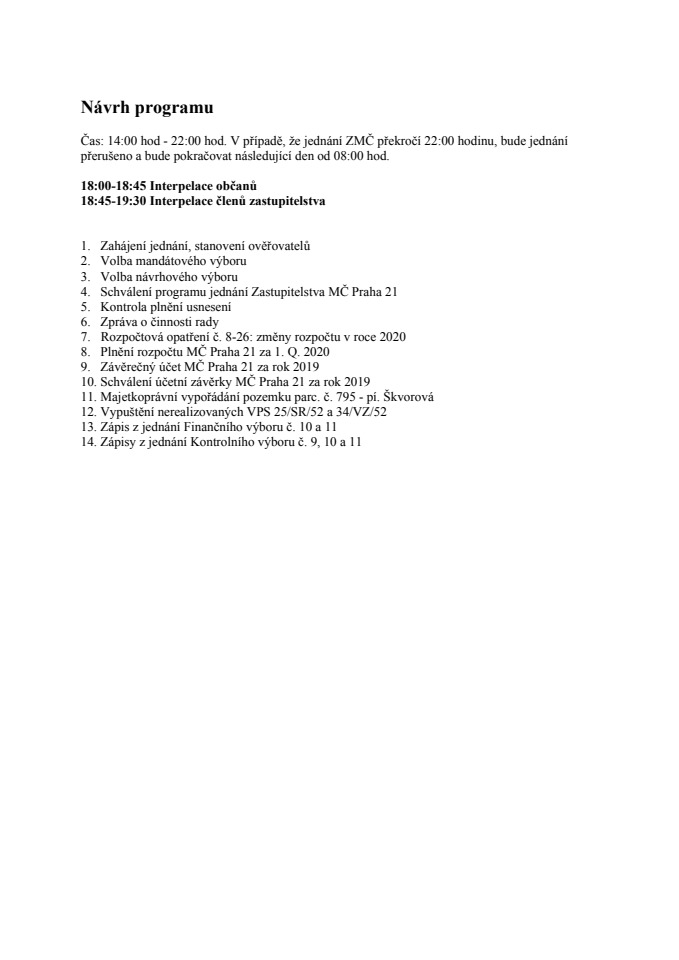 Návrh programu

Čas: 14:00 hod - 22:00 hod. V případě, že jednání ZMČ překročí 22:00 hodinu, bude jednání přerušeno a bude pokračovat následující den od 08:00 hod.

18:00-18:45 Interpelace občanů
18:45-19:30 Interpelace členů zastupitelstva

1. Zahájení jednání, stanovení ověřovatelů
2. Volba mandátového výboru
3. Volba návrhového výboru
4. Schválení programu jednání Zastupitelstva MČ Praha 21
5. Kontrola plnění usnesení
6. Zpráva o činnosti rady
7. Rozpočtová opatření č. 8-26: změny rozpočtu v roce 2020
8. Plnění rozpočtu MČ Praha 21 za 1. Q. 2020
9. Závěrečný účet MČ Praha 21 za rok 2019
10. Schválení účetní závěrky MČ Praha 21 za rok 2019
11. Majetkoprávní vypořádání pozemku parc. č. 795 - pí. Škvorová
12. Vypuštění nerealizovaných VPS 25/SR/52 a 34/VZ/52
13. Zápis z jednání Finančního výboru č. 10 a 11
14. Zápisy z jednání Kontrolního výboru č. 9, 10 a 11